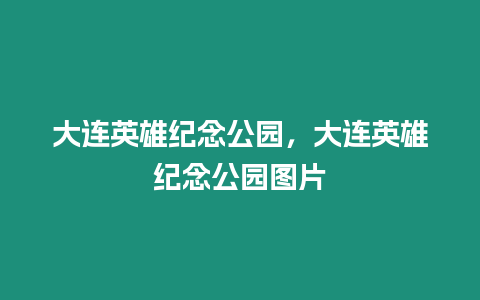 大连英雄纪念公园，大连英雄纪念公园图片